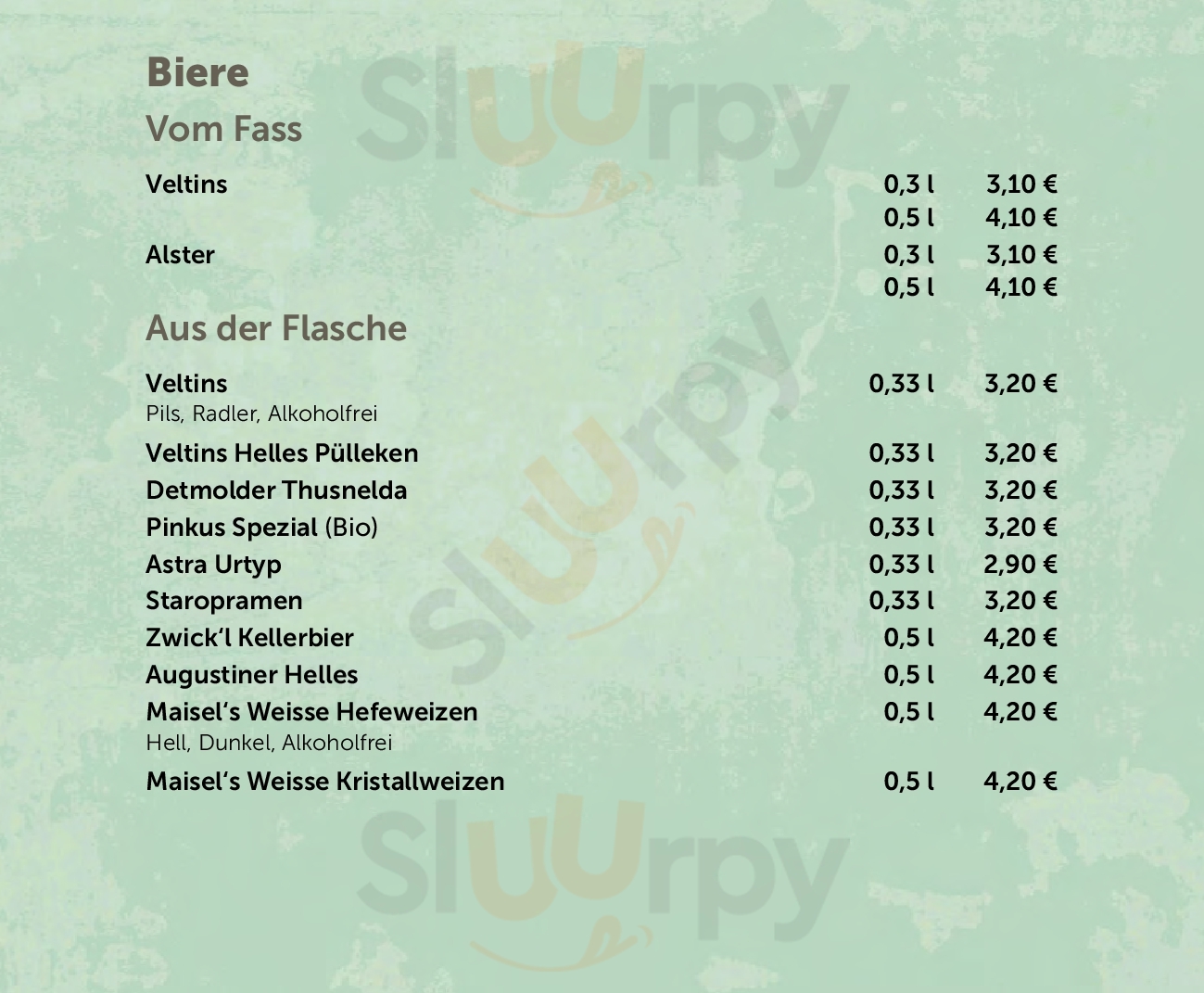 Biere

Vom Fass

Veltins 0,3 l 3,10 €
0,5 l 4,10 €

Alster 0,3 l 3,10 €
0,5 l 4,10 €

Aus der Flasche

Veltins 0,33 l 3,20 €
Pils, Radler, Alkoholfrei

Veltins Helles Pülleken 0,33 l 3,20 €
Detmolder Thusnelda 0,33 l 3,20 €
Pinkus Spezial (Bio) 0,33 l 3,20 €
Astra Urtyp 0,33 l 2,90 €
Staropramen 0,33 l 3,20 €
Zwick'l Kellerbier 0,5 l 4,20 €
Augustiner Helles 0,5 l 4,20 €
Maisel's Weisse Hefeweizen 0,5 l 4,20 €
Hell, Dunkel, Alkoholfrei

Maisel's Weisse Kristallweizen 0,5 l 4,20 €

Sluurpy